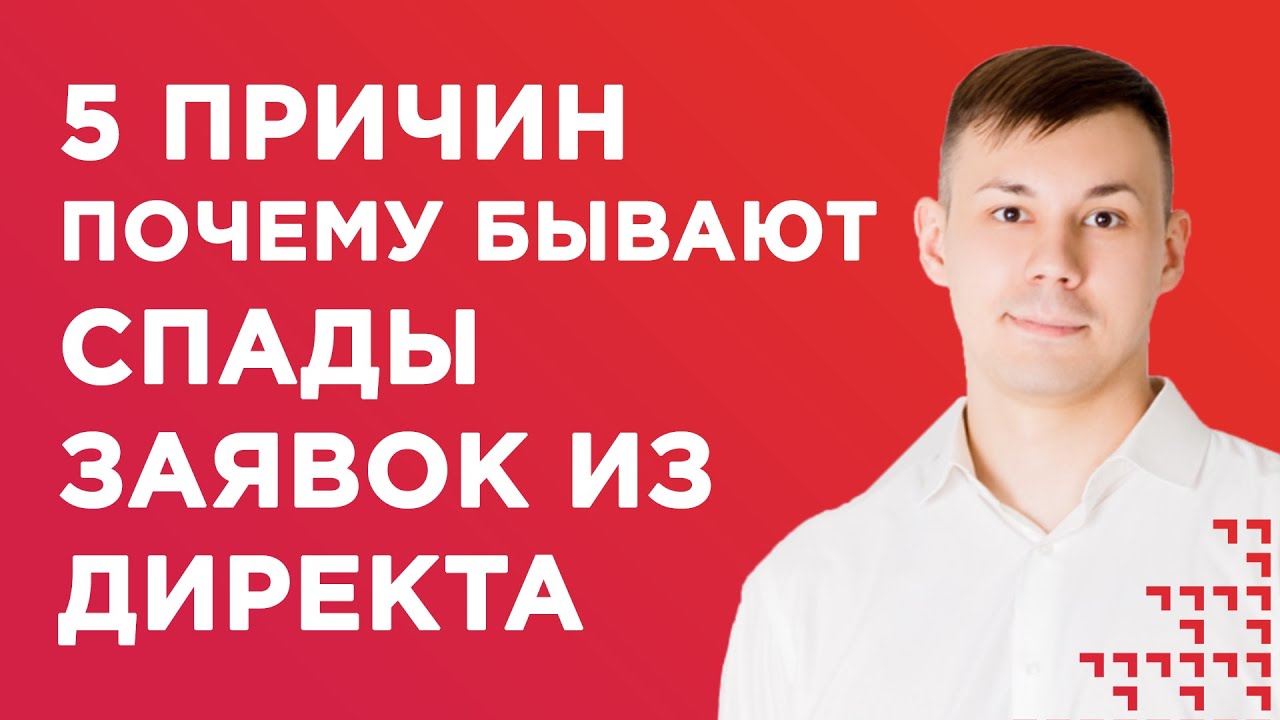 5 ПРИЧИН
ПОЧЕМУ БЫВАЮТ
СПАДЫ
ЗАЯВОК ИЗ
ДИРЕКТА